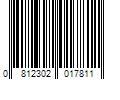 0 812302 017811